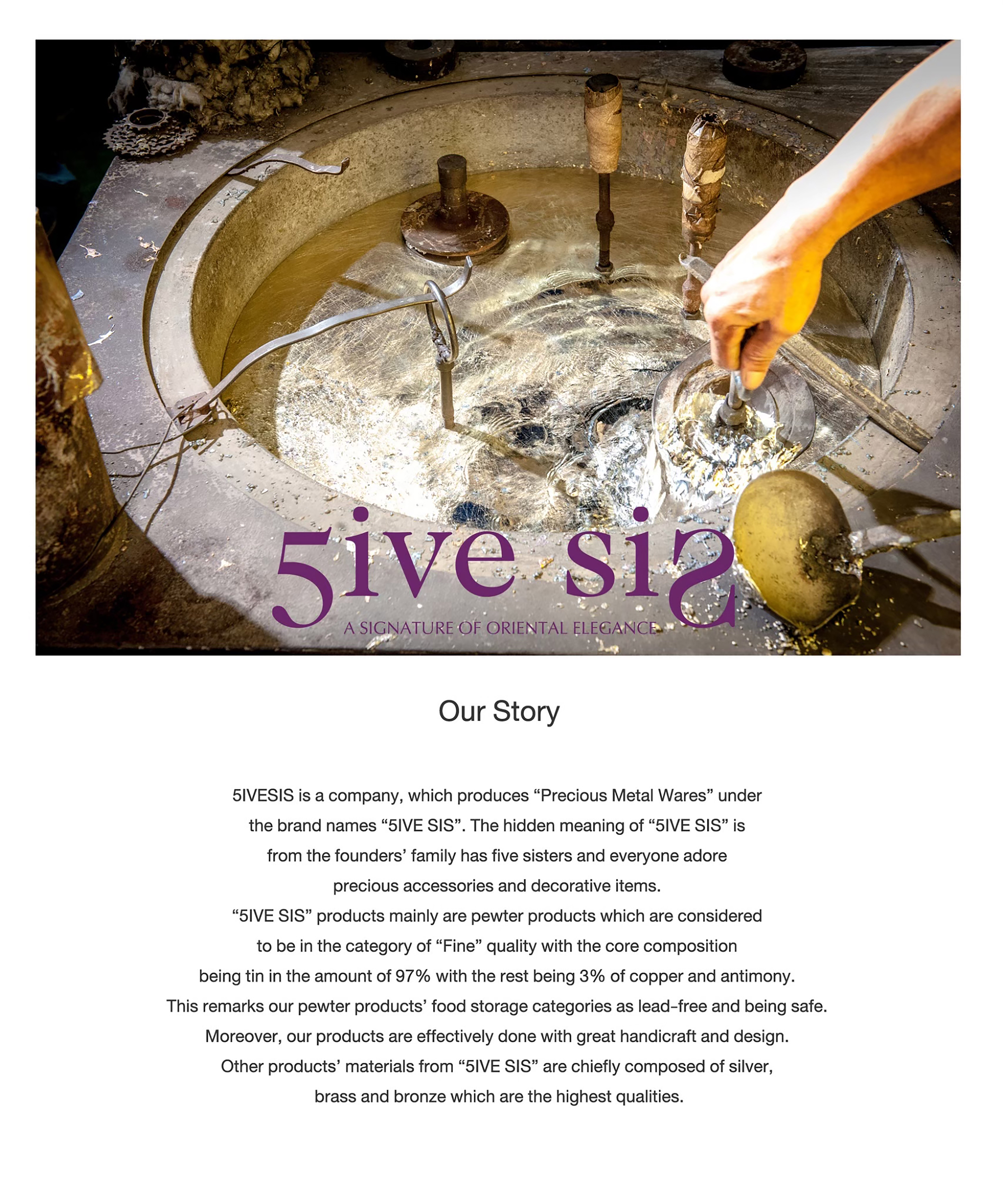 5ive sis
A SIGNATURE OF ORIENTAL ELEGANCE

Our Story

5IVESIS is a company, which produces “Precious Metal Wares” under the brand names “5IVE SIS”. The hidden meaning of “5IVE SIS” is from the founders’ family has five sisters and everyone adore precious accessories and decorative items.
“5IVE SIS” products mainly are pewter products which are considered to be in the category of “Fine” quality with the core composition being tin in the amount of 97% with the rest being 3% of copper and antimony. This remarks our pewter products’ food storage categories as lead-free and being safe. Moreover, our products are effectively done with great handicraft and design. Other products’ materials from “5IVE SIS” are chiefly composed of silver, brass and bronze which are the highest qualities.